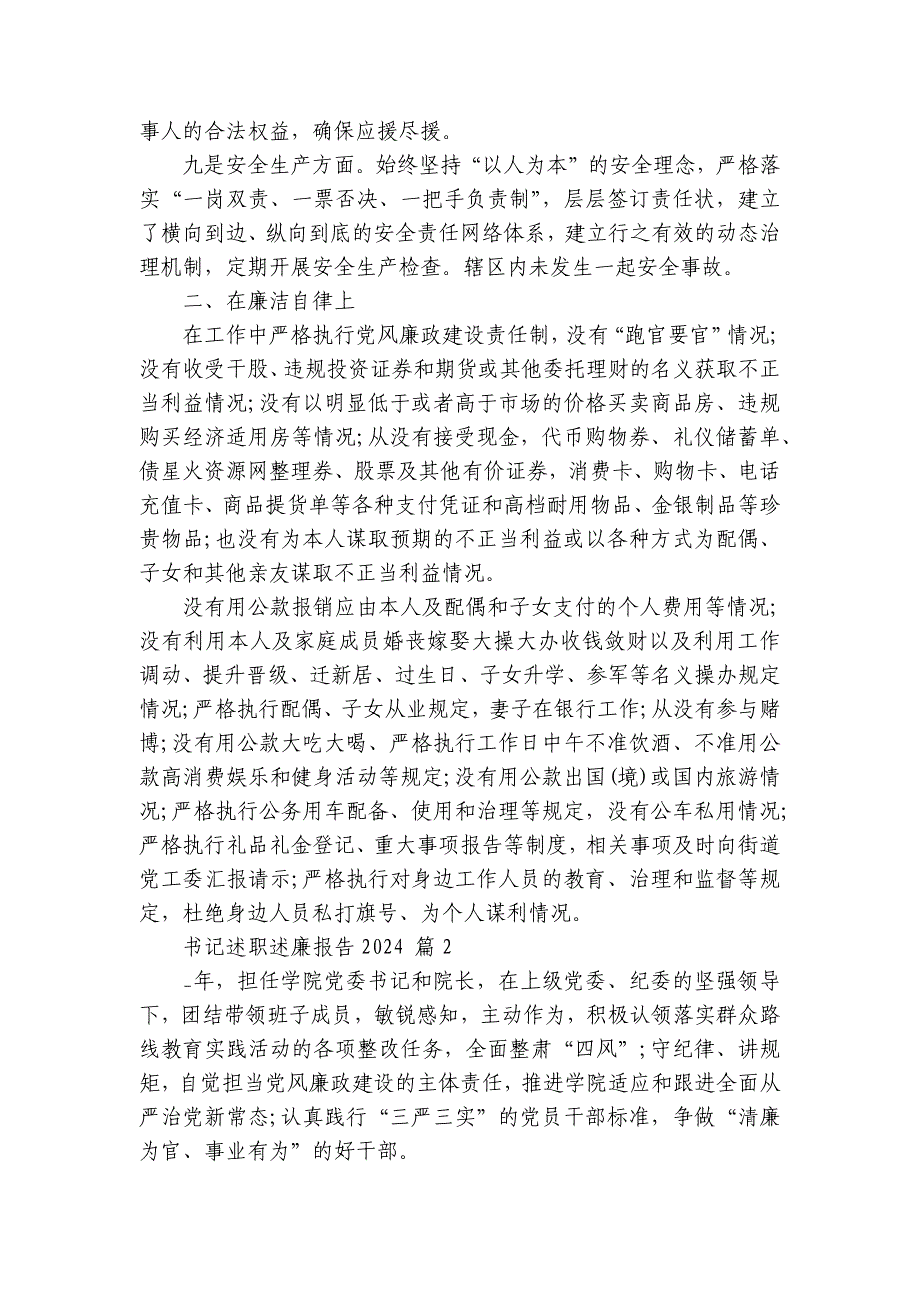 事人的合法权益，确保应援尽援。

九是安全生产方面。始终坚持“以人为本”的安全理念，严格落实“一岗双责、一票否决、一把手负责制”，层层签订责任状，建立了横向到边、纵向到底的安全责任网络体系，建立行之有效的动态治理机制，定期开展安全生产检查。辖区内未发生一起安全事故。

二、在廉洁自律上

在工作中严格执行党风廉政建设责任制，没有“跑官要官”情况;没有收受干股、违规投资证券和期货或其他委托理财的名义获取不正当利益情况;没有以明显低于或者高于市场的价格买卖商品房、违规购买经济适用房等情况;从没有接受现金，代币购物券、礼仪储蓄单、债星火资源网整理券、股票及其他有价证券，消费卡、购物卡、电话充值卡、商品提货单等各种支付凭证和高档耐用物品、金银制品等珍贵物品;也没有为本人谋取预期的不正当利益或以各种方式为配偶、子女和其他亲友谋取不正当利益情况。

没有用公款报销应由本人及配偶和子女支付的个人费用等情况;没有利用本人及家庭成员婚丧嫁娶大操大办收钱敛财以及利用工作调动、提升晋级、迁新居、过生日、子女升学、参军等名义操办规定情况;严格执行配偶、子女从业规定，妻子在银行工作;从没有参与赌博;没有用公款大吃大喝、严格执行工作日中午不准饮酒、不准用公款高消费娱乐和健身活动等规定;没有用公款出国(境)或国内旅游情况;严格执行公务用车配备、使用和治理等规定，没有公车私用情况;严格执行礼品礼金登记、重大事项报告等制度，相关事项及时向街道党工委汇报请示;严格执行对身边工作人员的教育、治理和监督等规定，杜绝身边人员私打旗号、为个人谋利情况。

书记述职述廉报告 2024 篇 2

_年，担任学院党委书记和院长，在上级党委、纪委的坚强领导下，团结带领班子成员，敏锐感知，主动作为，积极认领落实群众路线教育实践活动的各项整改任务，全面整肃“四风”；守纪律、讲规矩，自觉担当党风廉政建设的主体责任，推进学院适应和跟进全面从严治党新常态;认真践行“三严三实”的党员干部标准，争做“清廉为官、事业有为”的好干部。